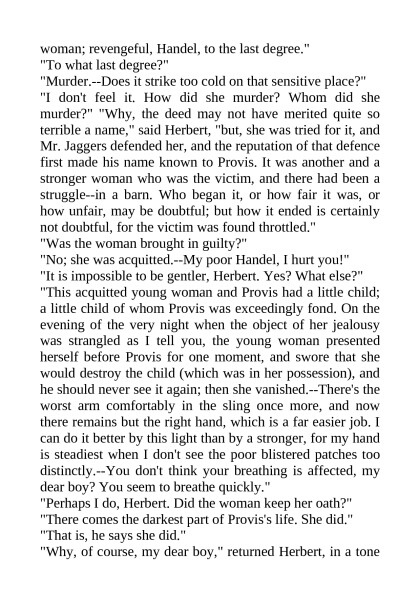 woman; revengeful, Handel, to the last degree."
"To what last degree?"
"Murder.--Does it strike too cold on that sensitive place?"
"I don't feel it. How did she murder? Whom did she murder?" "Why, the deed may not have merited quite so terrible a name," said Herbert, "but, she was tried for it, and Mr. Jaggers defended her, and the reputation of that defence first made his name known to Provis. It was another and a stronger woman who was the victim, and there had been a struggle--in a barn. Who began it, or how fair it was, or how unfair, may be doubtful; but how it ended is certainly not doubtful, for the victim was found throttled."
"Was the woman brought in guilty?"
"No; she was acquitted.--My poor Handel, I hurt you!"
"It is impossible to be gentler, Herbert. Yes? What else?"
"This acquitted young woman and Provis had a little child; a little child of whom Provis was exceedingly fond. On the evening of the very night when the object of her jealousy was strangled as I tell you, the young woman presented herself before Provis for one moment, and swore that she would destroy the child (which was in her possession), and he should never see it again; then she vanished.--There's the worst arm comfortably in the sling once more, and now there remains but the right hand, which is a far easier job. I can do it better by this light than by a stronger, for my hand is steadiest when I don't see the poor blistered patches too distinctly.--You don't think your breathing is affected, my dear boy? You seem to breathe quickly."
"Perhaps I do, Herbert. Did the woman keep her oath?"
"There comes the darkest part of Provis's life. She did."
"That is, he says she did."
"Why, of course, my dear boy," returned Herbert, in a tone